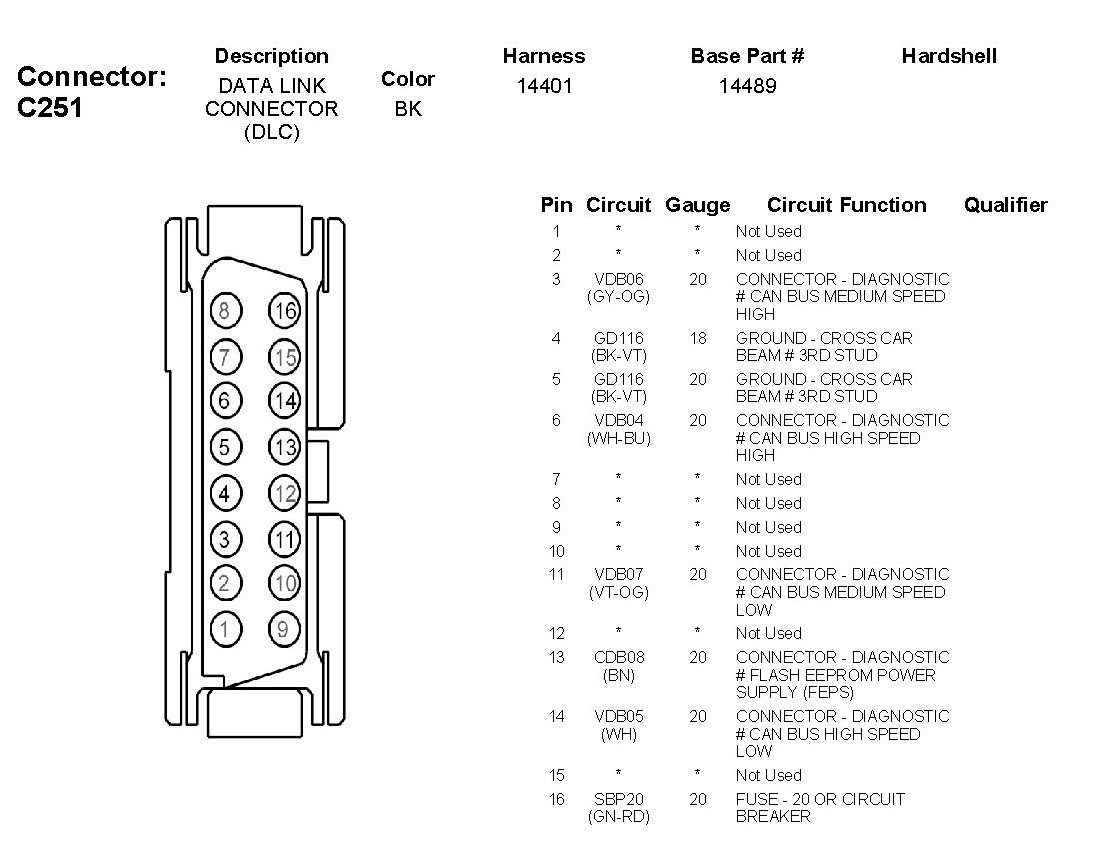 Connector: C251

| Description | Color | Harness | Base Part # | Hardshell |
|---|---|---|---|---|
| DATA LINK CONNECTOR (DLC) | BK | 14401 | 14489 | |

8 16
7 15
6 14
5 13
4 12
3 11
2 10
1 9

| Pin | Circuit | Gauge | Circuit Function | Qualifier |
|---|---|---|---|---|
| 1 | * | * | Not Used | |
| 2 | * | * | Not Used | |
| 3 | VDB06 (GY-OG) | 20 | CONNECTOR - DIAGNOSTIC # CAN BUS MEDIUM SPEED HIGH | |
| 4 | GD116 (BK-VT) | 18 | GROUND - CROSS CAR BEAM # 3RD STUD | |
| 5 | GD116 (BK-VT) | 20 | GROUND - CROSS CAR BEAM # 3RD STUD | |
| 6 | VDB04 (WH-BU) | 20 | CONNECTOR - DIAGNOSTIC # CAN BUS HIGH SPEED HIGH | |
| 7 | * | * | Not Used | |
| 8 | * | * | Not Used | |
| 9 | * | * | Not Used | |
| 10 | * | * | Not Used | |
| 11 | VDB07 (VT-OG) | 20 | CONNECTOR - DIAGNOSTIC # CAN BUS MEDIUM SPEED LOW | |
| 12 | * | * | Not Used | |
| 13 | CDB08 (BN) | 20 | CONNECTOR - DIAGNOSTIC # FLASH EEPROM POWER SUPPLY (FEPS) | |
| 14 | VDB05 (WH) | 20 | CONNECTOR - DIAGNOSTIC # CAN BUS HIGH SPEED LOW | |
| 15 | * | * | Not Used | |
| 16 | SBP20 (GN-RD) | 20 | FUSE - 20 OR CIRCUIT BREAKER | |